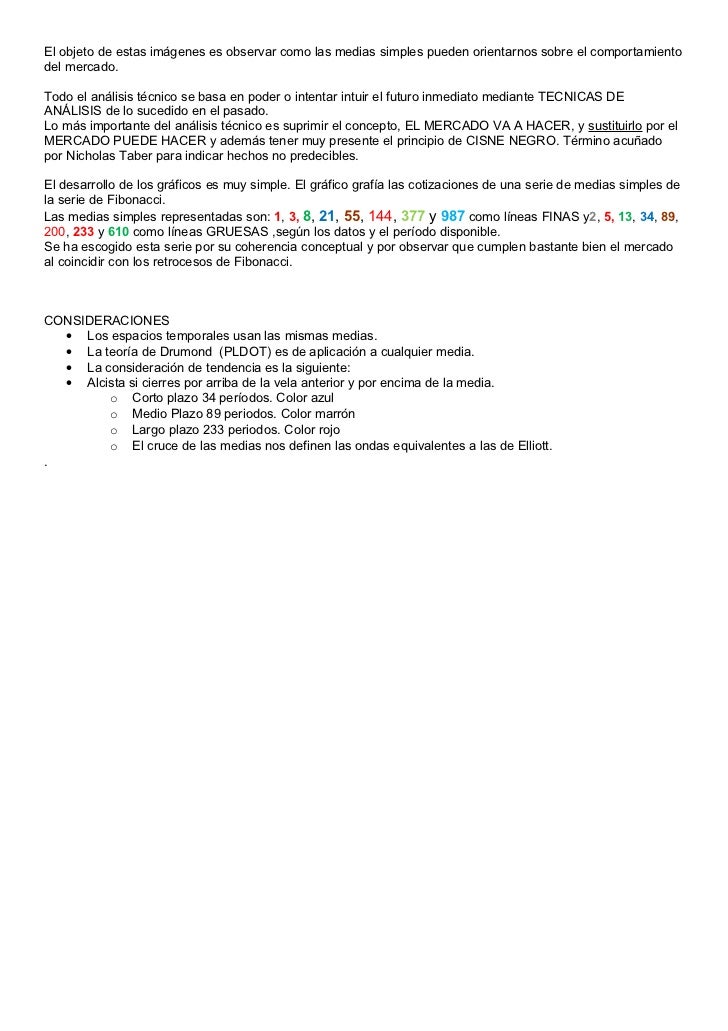 El objeto de estas imágenes es observar como las medias simples pueden orientarnos sobre el comportamiento del mercado.

Todo el análisis técnico se basa en poder o intentar intuir el futuro inmediato mediante TECNICAS DE ANÁLISIS de lo sucedido en el pasado.
Lo más importante del análisis técnico es suprimir el concepto, EL MERCADO VA A HACER, y sustituirlo por el MERCADO PUEDE HACER y además tener muy presente el principio de CISNE NEGRO. Término acuñado por Nicholas Taber para indicar hechos no predecibles.

El desarrollo de los gráficos es muy simple. El gráfico grafía las cotizaciones de una serie de medias simples de la serie de Fibonacci.
Las medias simples representadas son: 1, 3, 8, 21, 55, 144, 377 y 987 como líneas FINAS y2, 5, 13, 34, 89, 200, 233 y 610 como líneas GRUESAS ,según los datos y el período disponible.
Se ha escogido esta serie por su coherencia conceptual y por observar que cumplen bastante bien el mercado al coincidir con los retrocesos de Fibonacci.

CONSIDERACIONES
• Los espacios temporales usan las mismas medias.
• La teoría de Drumond (PLDOT) es de aplicación a cualquier media.
• La consideración de tendencia es la siguiente:
• Alcista si cierres por arriba de la vela anterior y por encima de la media.
 o Corto plazo 34 períodos. Color azul
 o Medio Plazo 89 periodos. Color marrón
 o Largo plazo 233 periodos. Color rojo
 o El cruce de las medias nos definen las ondas equivalentes a las de Elliott.
.